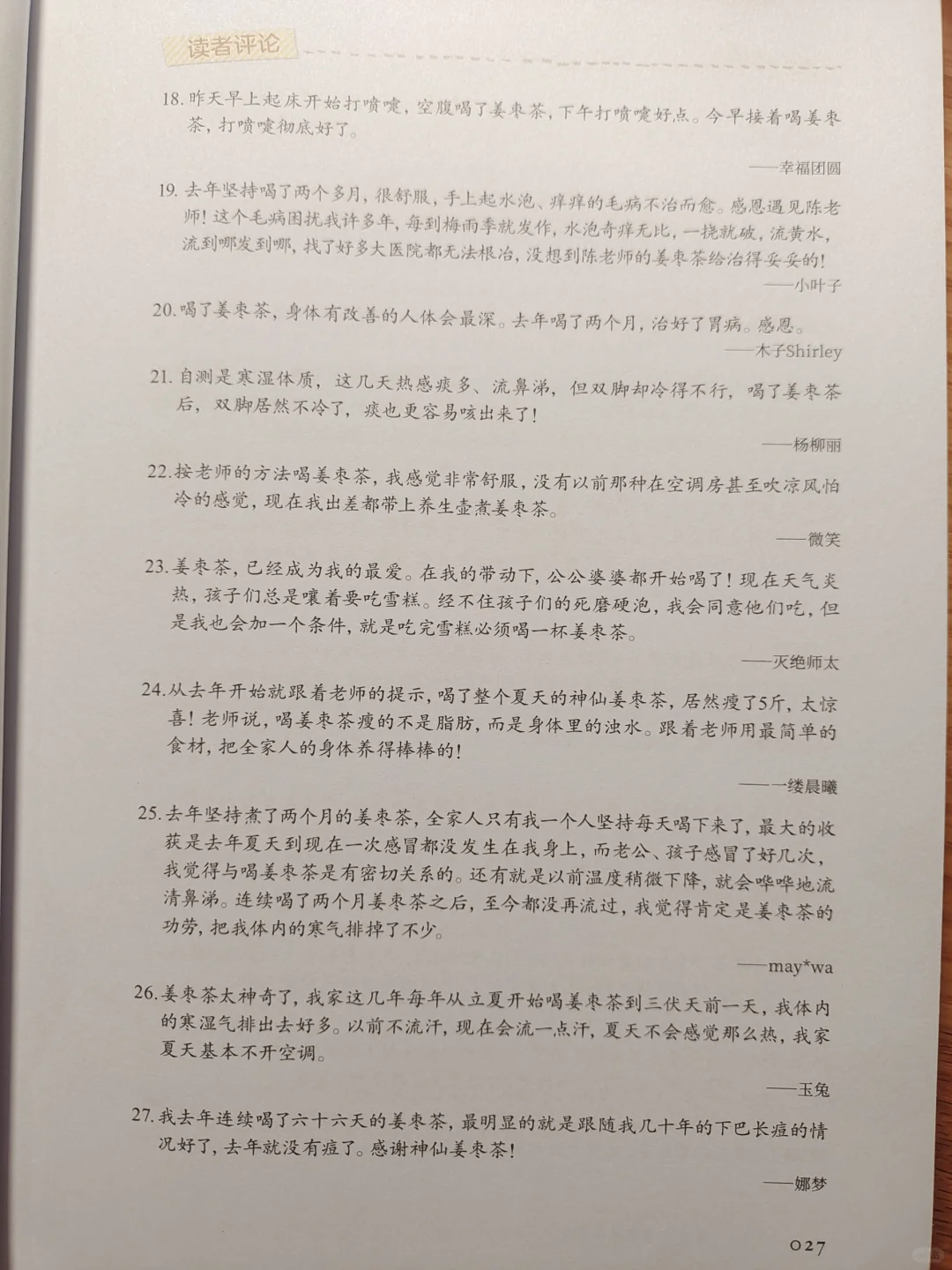 读者评论

18. 昨天早上起床开始打喷嚏，空腹喝了姜枣茶，下午打喷嚏好点。今早接着喝姜枣茶，打喷嚏彻底好了。

——幸福团圆

19. 去年坚持喝了两个多月，很舒服，手上起水泡、痒痒的毛病不治而愈。感恩遇见陈老师！这个毛病困扰我许多年，每到梅雨季就发作，水泡奇痒无比，一挠就破，流黄水，流到哪发到哪，找了好多大医院都无法根治，没想到陈老师的姜枣茶给治得妥妥的！

——小叶子

20. 喝了姜枣茶，身体有改善的人体会最深。去年喝了两个月，治好了胃病。感恩。

——木子Shirley

21. 自测是寒湿体质，这几天热感痰多、流鼻涕，但双脚却冷得不行，喝了姜枣茶后，双脚居然不冷了，痰也更容易咳出来了！

——杨柳丽

22. 按老师的方法喝姜枣茶，我感觉非常舒服，没有以前那种在空调房甚至吹凉风怕冷的感觉，现在我出差都带上养生壶煮姜枣茶。

——微笑

23. 姜枣茶，已经成为我的最爱。在我的带动下，公公婆婆都开始喝了！现在天气炎热，孩子们总是嚷着要吃雪糕。经不住孩子们的死磨硬泡，我会同意他们吃，但是我也会加一个条件，就是吃完雪糕必须喝一杯姜枣茶。

——灭绝师太

24. 从去年开始就跟着老师的提示，喝了整个夏天的神仙姜枣茶，居然瘦了5斤，太惊喜！老师说，喝姜枣茶瘦的不是脂肪，而是身体里的浊水。跟着老师用最简单的食材，把全家人的身体养得棒棒的！

——一缕晨曦

25. 去年坚持煮了两个月的姜枣茶，全家人只有我一个人坚持每天喝下来了，最大的收获是去年夏天到现在一次感冒都没发生在我身上，而老公、孩子感冒了好几次，我觉得与喝姜枣茶是有密切关系的。还有就是以前温度稍微下降，就会哗哗地流清鼻涕。连续喝了两个月姜枣茶之后，至今都没再流过，我觉得肯定是姜枣茶的功劳，把我体内的寒气排掉了不少。

——may*wa

26. 姜枣茶太神奇了，我家这几年每年从立夏开始喝姜枣茶到三伏天前一天，我体内的寒湿气排出去好多。以前不流汗，现在会流一点汗，夏天不会感觉那么热，我家夏天基本不开空调。

——玉兔

27. 我去年连续喝了六十六天的姜枣茶，最明显的就是跟随我几十年的下巴长痘的情况好了，去年就没有痘了。感谢神仙姜枣茶！

——娜梦

027